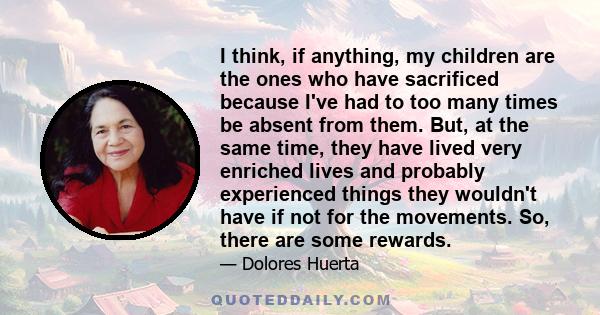 I think, if anything, my children are the ones who have sacrificed because I've had to too many times be absent from them. But, at the same time, they have lived very enriched lives and probably experienced things they wouldn't have if not for the movements. So, there are some rewards.

— Dolores Huerta

QUOTEDDAILY.COM